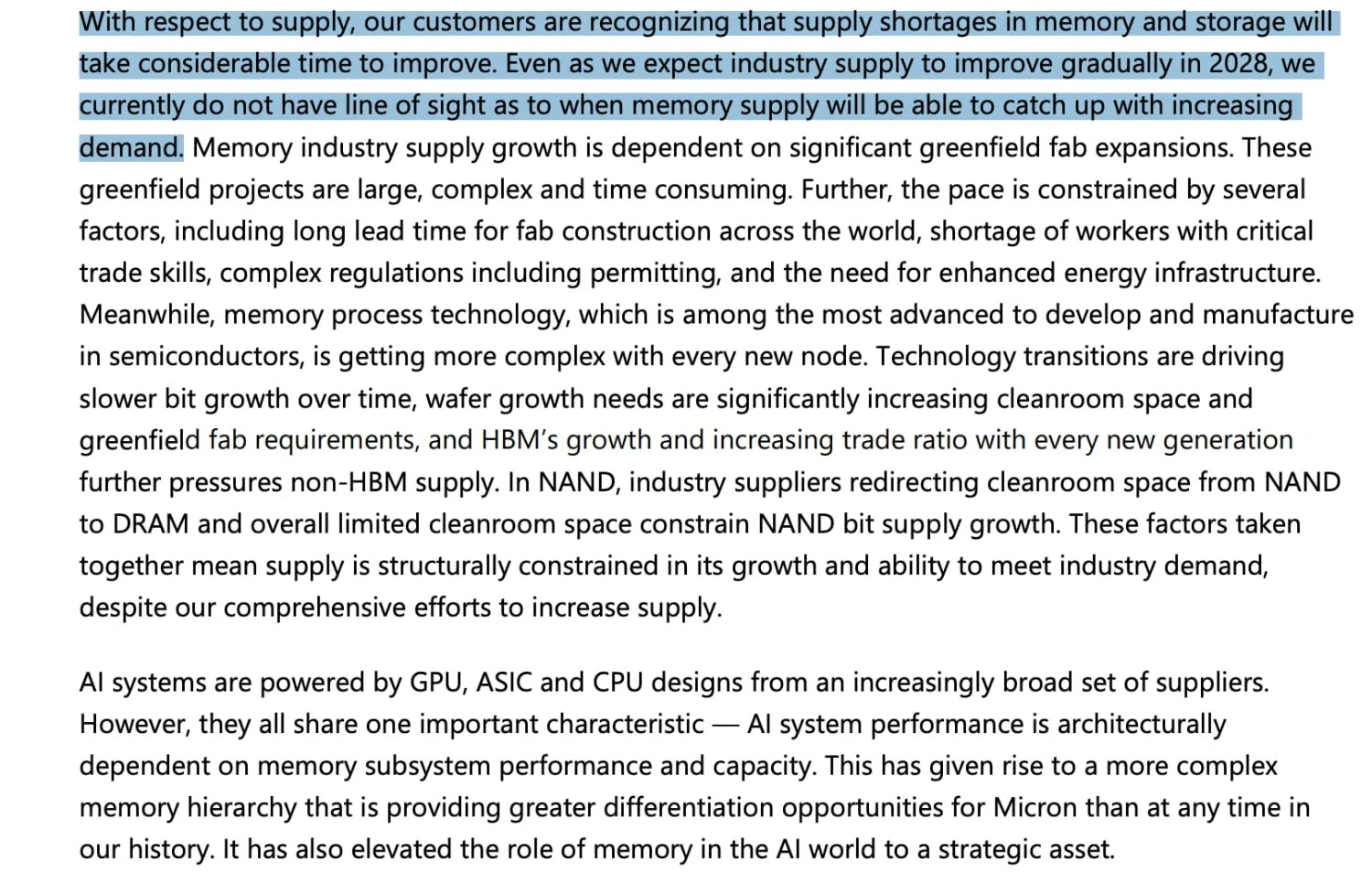 With respect to supply, our customers are recognizing that supply shortages in memory and storage will take considerable time to improve. Even as we expect industry supply to improve gradually in 2028, we currently do not have line of sight as to when memory supply will be able to catch up with increasing demand. Memory industry supply growth is dependent on significant greenfield fab expansions. These greenfield projects are large, complex and time consuming. Further, the pace is constrained by several factors, including long lead time for fab construction across the world, shortage of workers with critical trade skills, complex regulations including permitting, and the need for enhanced energy infrastructure. Meanwhile, memory process technology, which is among the most advanced to develop and manufacture in semiconductors, is getting more complex with every new node. Technology transitions are driving slower bit growth over time, wafer growth needs are significantly increasing cleanroom space and greenfield fab requirements, and HBM's growth and increasing trade ratio with every new generation further pressures non-HBM supply. In NAND, industry suppliers redirecting cleanroom space from NAND to DRAM and overall limited cleanroom space constrain NAND bit supply growth. These factors taken together mean supply is structurally constrained in its growth and ability to meet industry demand, despite our comprehensive efforts to increase supply.

AI systems are powered by GPU, ASIC and CPU designs from an increasingly broad set of suppliers. However, they all share one important characteristic — AI system performance is architecturally dependent on memory subsystem performance and capacity. This has given rise to a more complex memory hierarchy that is providing greater differentiation opportunities for Micron than at any time in our history. It has also elevated the role of memory in the AI world to a strategic asset.